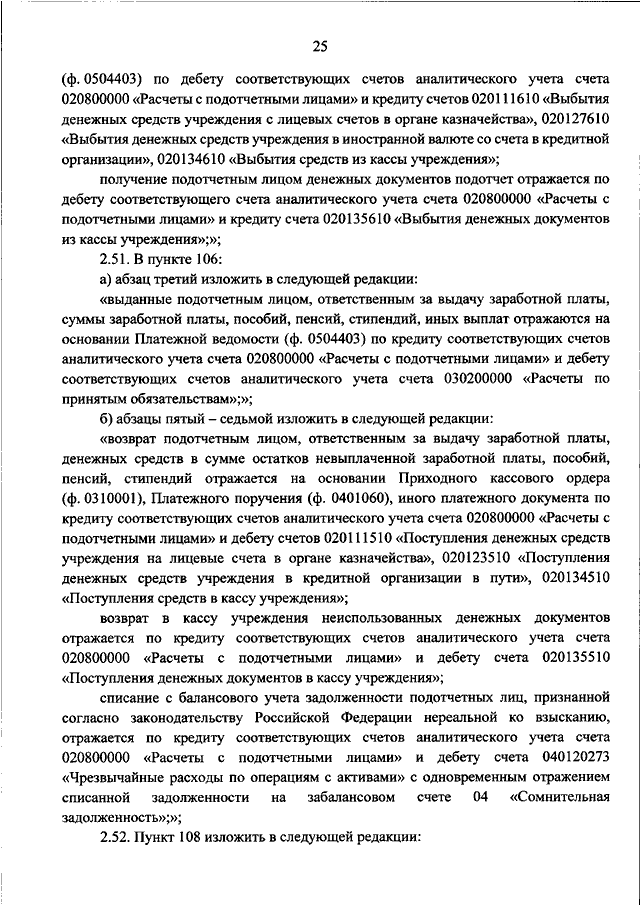 25

(ф. 0504403) по дебету соответствующих счетов аналитического учета счета 020800000 «Расчеты с подотчетными лицами» и кредиту счетов 020111610 «Выбытия денежных средств учреждения с лицевых счетов в органе казначейства», 020127610 «Выбытия денежных средств учреждения в иностранной валюте со счета в кредитной организации», 020134610 «Выбытия средств из кассы учреждения»;

получение подотчетным лицом денежных документов подотчет отражается по дебету соответствующего счета аналитического учета счета 020800000 «Расчеты с подотчетными лицами» и кредиту счета 020135610 «Выбытия денежных документов из кассы учреждения»;»;

2.51. В пункте 106:

а) абзац третий изложить в следующей редакции:

«выданные подотчетным лицом, ответственным за выдачу заработной платы, суммы заработной платы, пособий, пенсий, стипендий, иных выплат отражаются на основании Платежной ведомости (ф. 0504403) по кредиту соответствующих счетов аналитического учета счета 020800000 «Расчеты с подотчетными лицами» и дебету соответствующих счетов аналитического учета счета 030200000 «Расчеты по принятым обязательствам»;»;

б) абзацы пятый – седьмой изложить в следующей редакции:

«возврат подотчетным лицом, ответственным за выдачу заработной платы, денежных средств в сумме остатков невыплаченной заработной платы, пособий, пенсий, стипендий отражается на основании Приходного кассового ордера (ф. 0310001), Платежного поручения (ф. 0401060), иного платежного документа по кредиту соответствующих счетов аналитического учета счета 020800000 «Расчеты с подотчетными лицами» и дебету счетов 020111510 «Поступления денежных средств учреждения на лицевые счета в органе казначейства», 020123510 «Поступления денежных средств учреждения в кредитной организации в пути», 020134510 «Поступления средств в кассу учреждения»;

возврат в кассу учреждения неиспользованных денежных документов отражается по кредиту соответствующих счетов аналитического учета счета 020800000 «Расчеты с подотчетными лицами» и дебету счета 020135510 «Поступления денежных документов в кассу учреждения»;

списание с балансового учета задолженности подотчетных лиц, признанной согласно законодательству Российской Федерации нереальной ко взысканию, отражается по кредиту соответствующих счетов аналитического учета счета 020800000 «Расчеты с подотчетными лицами» и дебету счета 040120273 «Чрезвычайные расходы по операциям с активами» с одновременным отражением списанной задолженности на забалансовом счете 04 «Сомнительная задолженность»;»;

2.52. Пункт 108 изложить в следующей редакции: